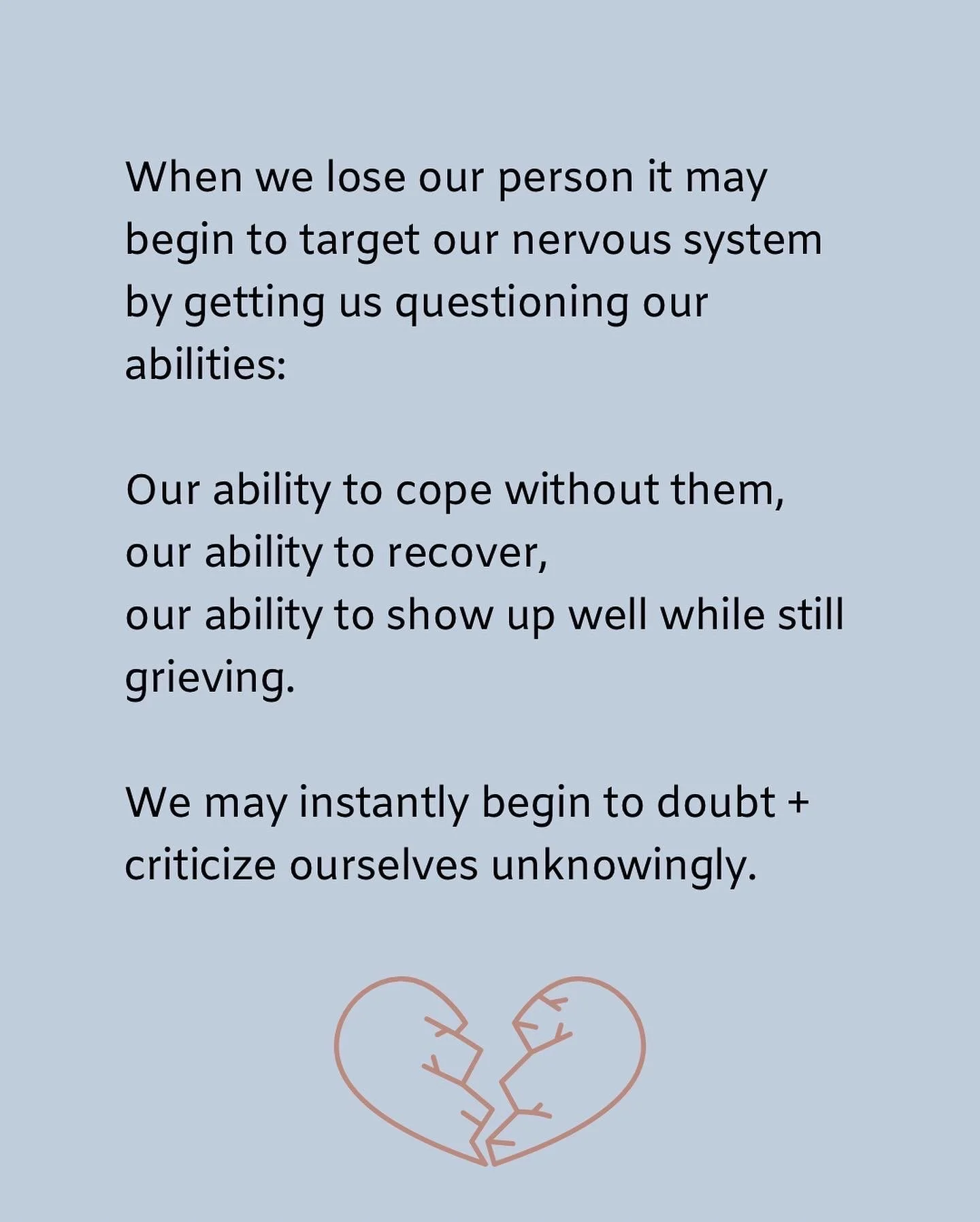 When we lose our person it may begin to target our nervous system by getting us questioning our abilities:

Our ability to cope without them,
our ability to recover,
our ability to show up well while still grieving.

We may instantly begin to doubt + criticize ourselves unknowingly.